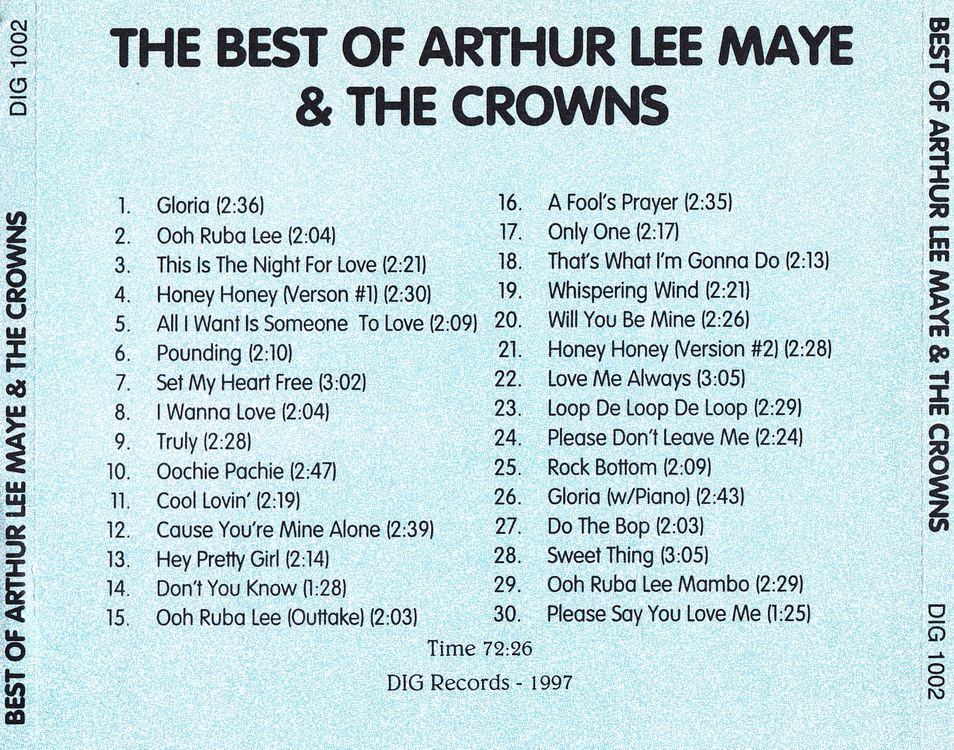 DIG 1002

BEST OF ARTHUR LEE MAYE & THE CROWNS

THE BEST OF ARTHUR LEE MAYE & THE CROWNS

1. Gloria (2:36)
2. Ooh Ruba Lee (2:04)
3. This Is The Night For Love (2:21)
4. Honey Honey (Verson #1) (2:30)
5. All I Want Is Someone To Love (2:09)
6. Pounding (2:10)
7. Set My Heart Free (3:02)
8. I Wanna Love (2:04)
9. Truly (2:28)
10. Oochie Pachie (2:47)
11. Cool Lovin' (2:19)
12. Cause You're Mine Alone (2:39)
13. Hey Pretty Girl (2:14)
14. Don't You Know (1:28)
15. Ooh Ruba Lee (Outtake) (2:03)

16. A Fool's Prayer (2:35)
17. Only One (2:17)
18. That's What I'm Gonna Do (2:13)
19. Whispering Wind (2:21)
20. Will You Be Mine (2:26)
21. Honey Honey (Version #2) (2:28)
22. Love Me Always (3:05)
23. Loop De Loop De Loop (2:29)
24. Please Don't Leave Me (2:24)
25. Rock Bottom (2:09)
26. Gloria (w/Piano) (2:43)
27. Do The Bop (2:03)
28. Sweet Thing (3:05)
29. Ooh Ruba Lee Mambo (2:29)
30. Please Say You Love Me (1:25)

Time 72:26

DIG Records - 1997

BEST OF ARTHUR LEE MAYE & THE CROWNS

DIG 1002